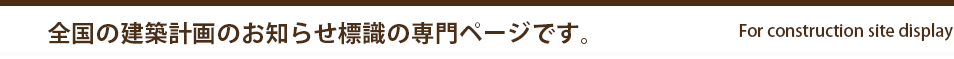 全国の建築計画のお知らせ標識の専門ページです。

For construction site display